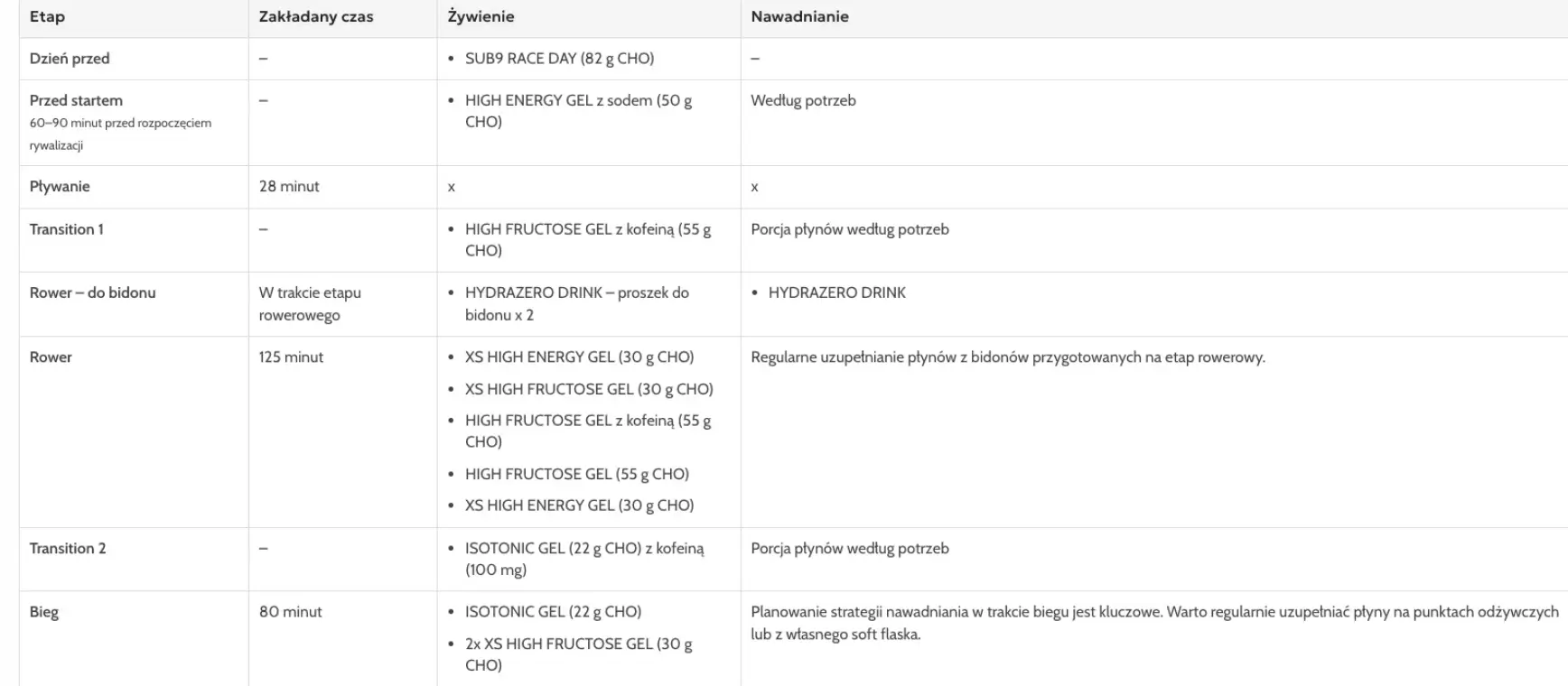 | Etap | Zakładany czas | Żywienie | Nawadnianie |
|---|---|---|---|
| Dzień przed | – | • SUB9 RACE DAY (82 g CHO) | – |
| Przed startem 60–90 minut przed rozpoczęciem rywalizacji | – | • HIGH ENERGY GEL z sodem (50 g CHO) | Według potrzeb |
| Pływanie | 28 minut | x | x |
| Transition 1 | – | • HIGH FRUCTOSE GEL z kofeiną (55 g CHO) | Porcja płynów według potrzeb |
| Rower – do bidonu | W trakcie etapu rowerowego | • HYDRAZERO DRINK – proszek do bidonu x 2 | • HYDRAZERO DRINK |
| Rower | 125 minut | • XS HIGH ENERGY GEL (30 g CHO) • XS HIGH FRUCTOSE GEL (30 g CHO) • HIGH FRUCTOSE GEL z kofeiną (55 g CHO) • HIGH FRUCTOSE GEL (55 g CHO) • XS HIGH ENERGY GEL (30 g CHO) | Regularne uzupełnianie płynów z bidonów przygotowanych na etap rowerowy. |
| Transition 2 | – | • ISOTONIC GEL (22 g CHO) z kofeiną (100 mg) | Porcja płynów według potrzeb |
| Bieg | 80 minut | • ISOTONIC GEL (22 g CHO) • 2x XS HIGH FRUCTOSE GEL (30 g CHO) | Planowanie strategii nawadniania w trakcie biegu jest kluczowe. Warto regularnie uzupełniać płyny na punktach odżywczych lub z własnego soft flaska. |